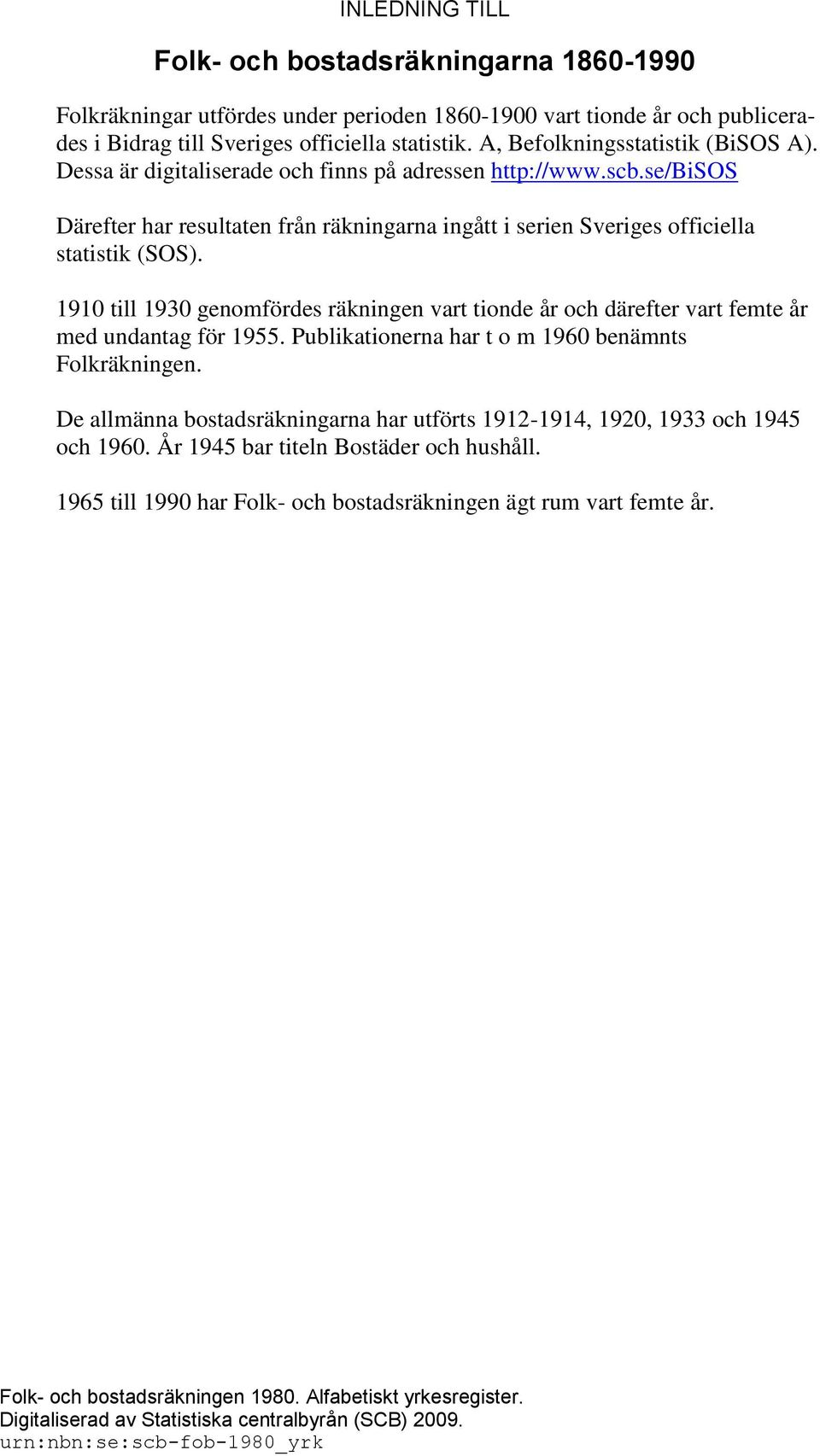 INLEDNING TILL

Folk- och bostadsräkningarna 1860-1990

Folkräkningar utfördes under perioden 1860-1900 vart tionde år och publicerades i Bidrag till Sveriges officiella statistik. A, Befolkningsstatistik (BiSOS A). Dessa är digitaliserade och finns på adressen http://www.scb.se/BiSOS

Därefter har resultaten från räkningarna ingått i serien Sveriges officiella statistik (SOS).

1910 till 1930 genomfördes räkningen vart tionde år och därefter vart femte år med undantag för 1955. Publikationerna har t o m 1960 benämnts Folkräkningen.

De allmänna bostadsräkningarna har utförts 1912-1914, 1920, 1933 och 1945 och 1960. År 1945 bar titeln Bostäder och hushåll.

1965 till 1990 har Folk- och bostadsräkningen ägt rum vart femte år.

Folk- och bostadsräkningen 1980. Alfabetiskt yrkesregister.
Digitaliserad av Statistiska centralbyrån (SCB) 2009.
urn:nbn:se:scb-fob-1980_yrk